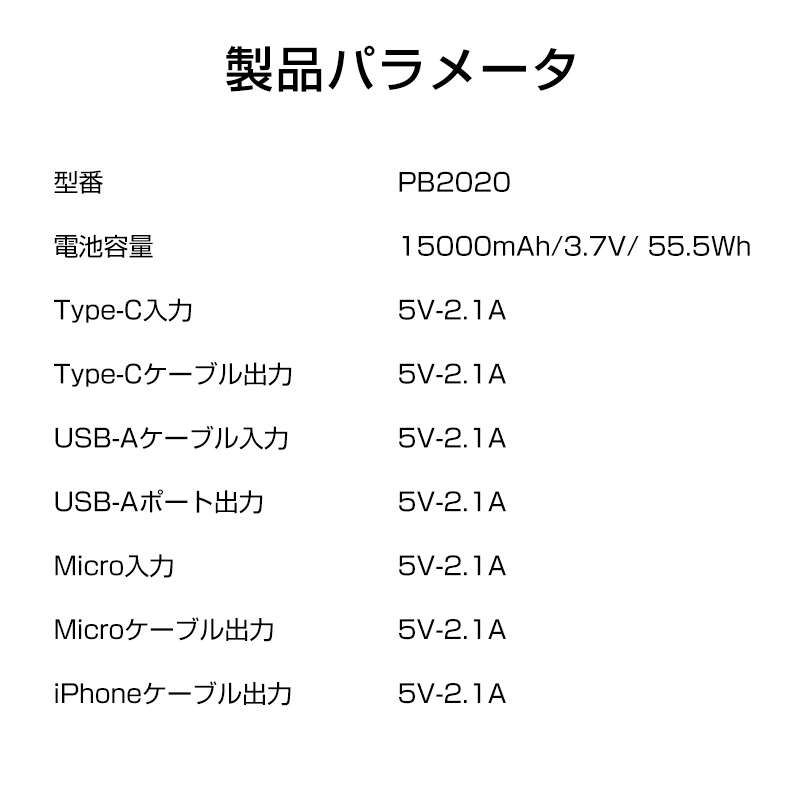 製品パラメータ

型番 PB2020

電池容量 15000mAh/3.7V/ 55.5Wh

Type-C入力 5V-2.1A

Type-Cケーブル出力 5V-2.1A

USB-Aケーブル入力 5V-2.1A

USB-Aポート出力 5V-2.1A

Micro入力 5V-2.1A

Microケーブル出力 5V-2.1A

iPhoneケーブル出力 5V-2.1A